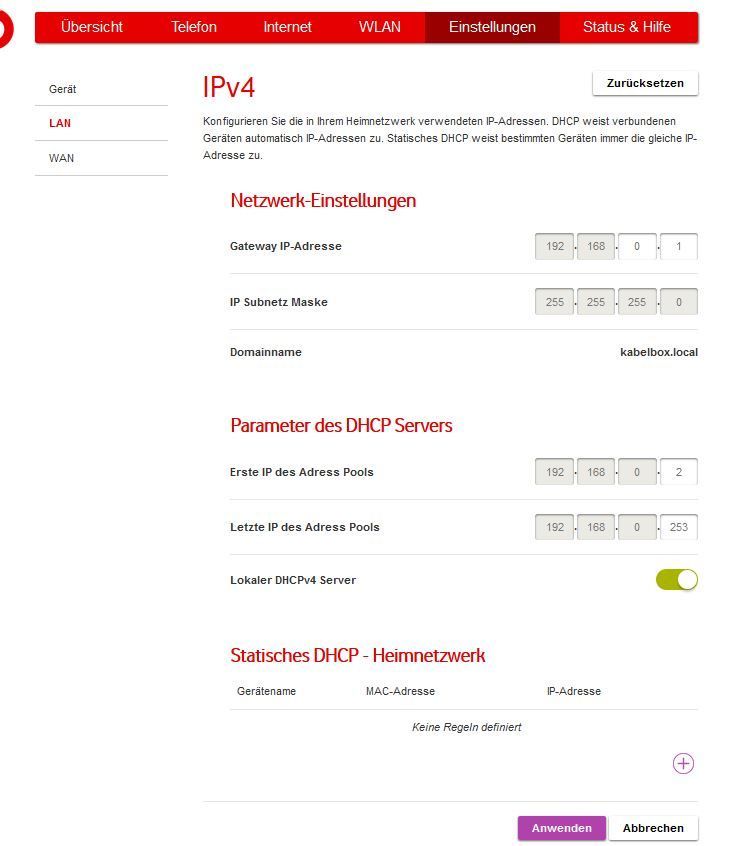 Übersicht Telefon Internet WLAN Einstellungen Status & Hilfe

Gerät
LAN
WAN

IPv4

Zurücksetzen

Konfigurieren Sie die in Ihrem Heimnetzwerk verwendeten IP-Adressen. DHCP weist verbundenen Geräten automatisch IP-Adressen zu. Statisches DHCP weist bestimmten Geräten immer die gleiche IP-Adresse zu.

Netzwerk-Einstellungen

Gateway IP-Adresse 192 . 168 . 0 . 1

IP Subnetz Maske 255 . 255 . 255 . 0

Domainname kabelbox.local

Parameter des DHCP Servers

Erste IP des Adress Pools 192 . 168 . 0 . 2

Letzte IP des Adress Pools 192 . 168 . 0 . 253

Lokaler DHCPv4 Server

Statisches DHCP - Heimnetzwerk

| Gerätename | MAC-Adresse | IP-Adresse |
|---|---|---|
| Keine Regeln definiert | | |

Anwenden Abbrechen